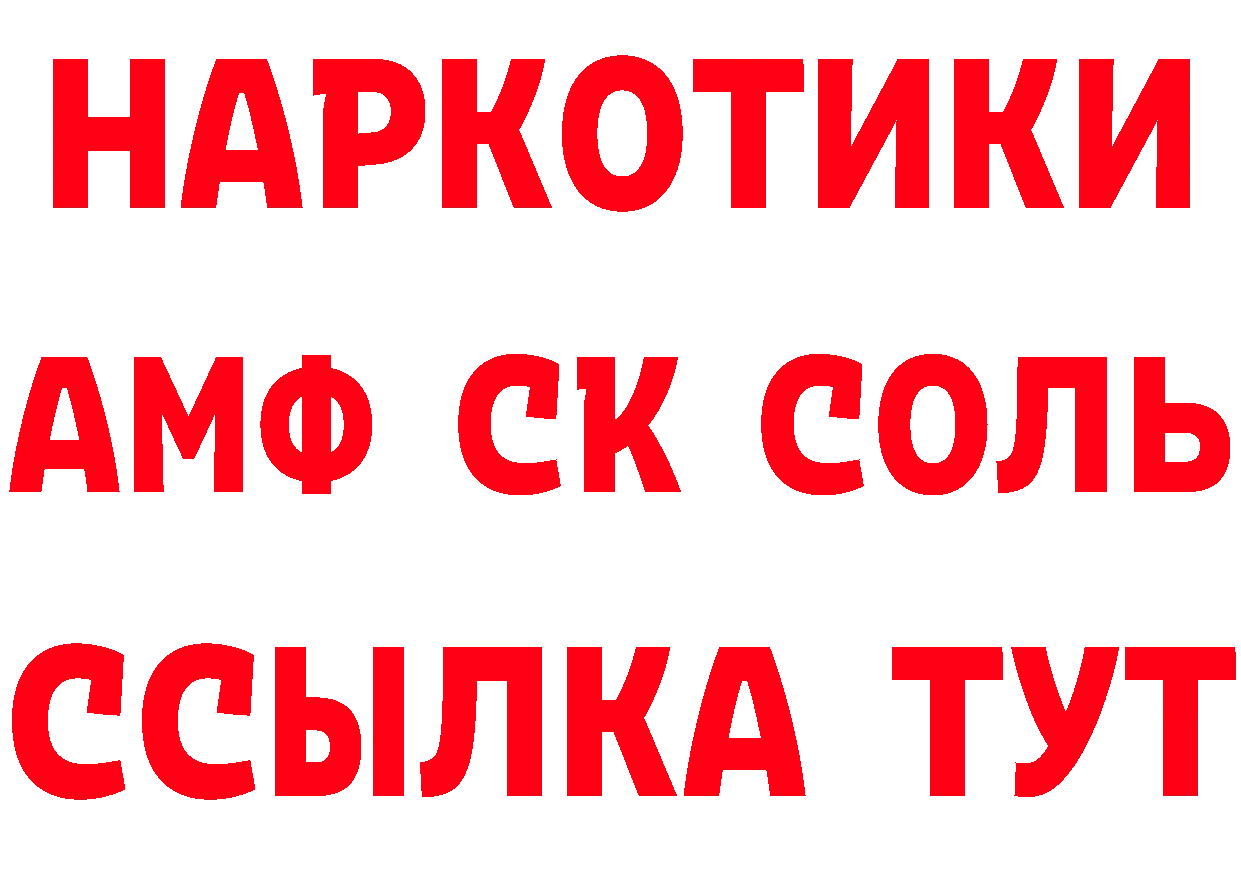 НАРКОТИКИ

АМФ СК СОЛЬ

ССЫЛКА ТУТ